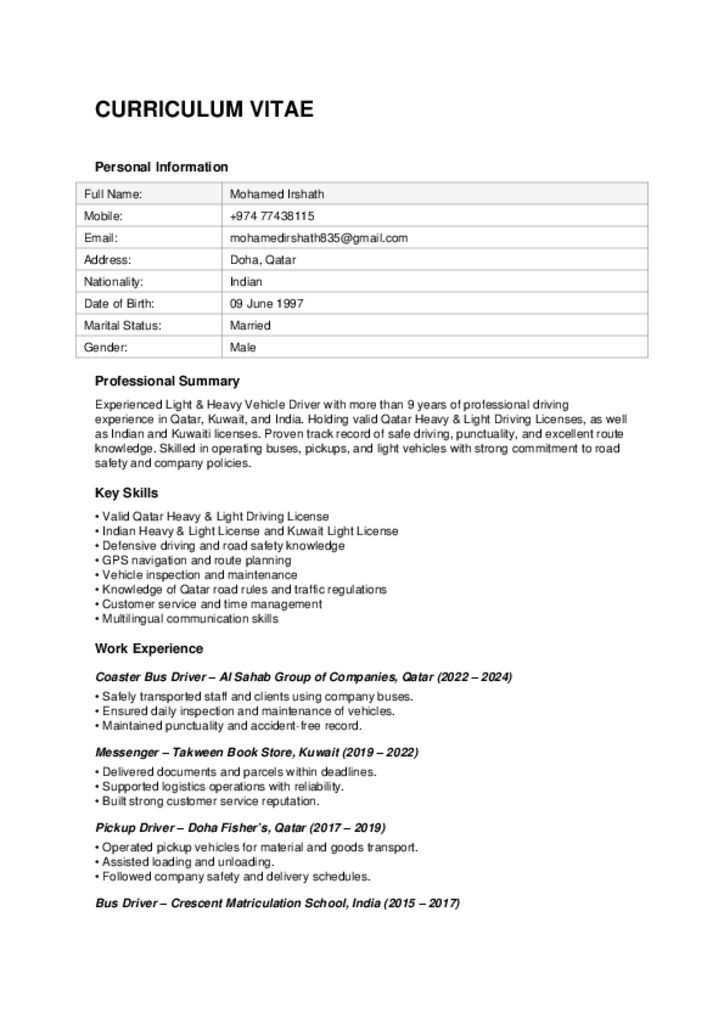 CURRICULUM VITAE

Personal Information

| Full Name: | Mohamed Irshath |
|---|---|
| Mobile: | +974 77438115 |
| Email: | mohamedirshath835@gmail.com |
| Address: | Doha, Qatar |
| Nationality: | Indian |
| Date of Birth: | 09 June 1997 |
| Marital Status: | Married |
| Gender: | Male |

Professional Summary

Experienced Light & Heavy Vehicle Driver with more than 9 years of professional driving experience in Qatar, Kuwait, and India. Holding valid Qatar Heavy & Light Driving Licenses, as well as Indian and Kuwaiti licenses. Proven track record of safe driving, punctuality, and excellent route knowledge. Skilled in operating buses, pickups, and light vehicles with strong commitment to road safety and company policies.

Key Skills

• Valid Qatar Heavy & Light Driving License
• Indian Heavy & Light License and Kuwait Light License
• Defensive driving and road safety knowledge
• GPS navigation and route planning
• Vehicle inspection and maintenance
• Knowledge of Qatar road rules and traffic regulations
• Customer service and time management
• Multilingual communication skills

Work Experience

Coaster Bus Driver – Al Sahab Group of Companies, Qatar (2022 – 2024)

• Safely transported staff and clients using company buses.
• Ensured daily inspection and maintenance of vehicles.
• Maintained punctuality and accident-free record.

Messenger – Takween Book Store, Kuwait (2019 – 2022)

• Delivered documents and parcels within deadlines.
• Supported logistics operations with reliability.
• Built strong customer service reputation.

Pickup Driver – Doha Fisher's, Qatar (2017 – 2019)

• Operated pickup vehicles for material and goods transport.
• Assisted loading and unloading.
• Followed company safety and delivery schedules.

Bus Driver – Crescent Matriculation School, India (2015 – 2017)